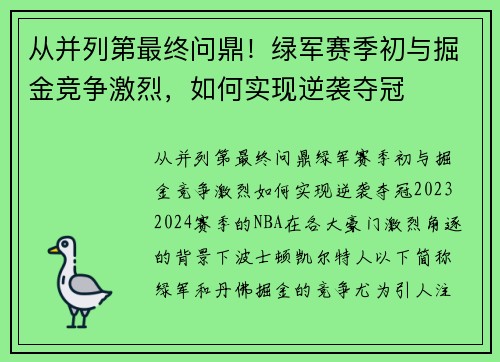 从并列第最终问鼎！绿军赛季初与掘金竞争激烈，如何实现逆袭夺冠

从并列第最终问鼎绿军赛季初与掘金竞争激烈如何实现逆袭夺冠2023 2024赛季的NBA在各大豪门激烈角逐的背景下波士顿凯尔特人以下简称绿军和丹佛掘金的竞争尤为引人注